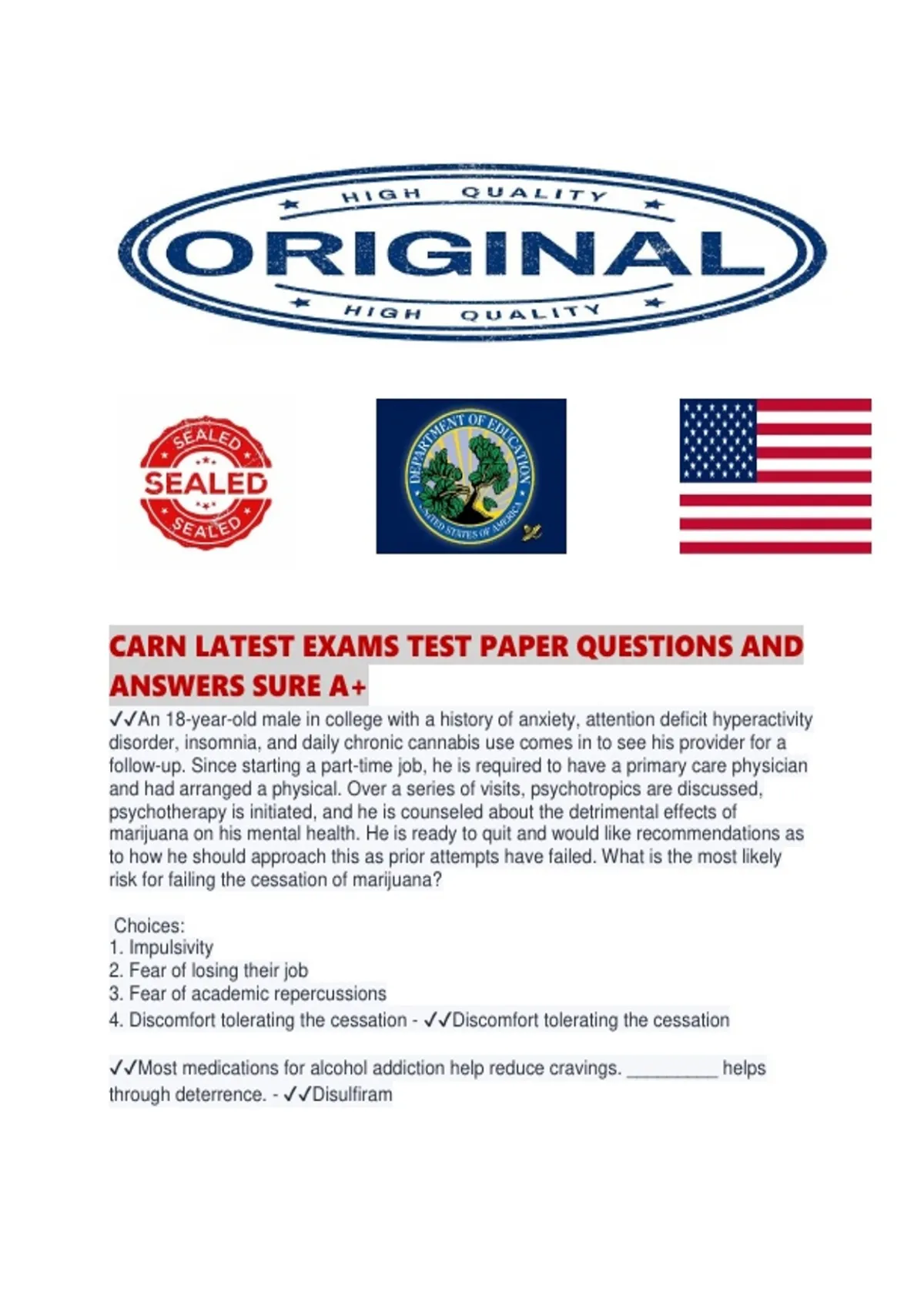 HIGH QUALITY
ORIGINAL
HIGH QUALITY

SEALED
SEALED
SEALED

DEPARTMENT OF EDUCATION
UNITED STATES OF AMERICA

CARN LATEST EXAMS TEST PAPER QUESTIONS AND ANSWERS SURE A+

✓✓An 18-year-old male in college with a history of anxiety, attention deficit hyperactivity disorder, insomnia, and daily chronic cannabis use comes in to see his provider for a follow-up. Since starting a part-time job, he is required to have a primary care physician and had arranged a physical. Over a series of visits, psychotropics are discussed, psychotherapy is initiated, and he is counseled about the detrimental effects of marijuana on his mental health. He is ready to quit and would like recommendations as to how he should approach this as prior attempts have failed. What is the most likely risk for failing the cessation of marijuana?

Choices:
1. Impulsivity
2. Fear of losing their job
3. Fear of academic repercussions
4. Discomfort tolerating the cessation - ✓✓Discomfort tolerating the cessation

✓✓Most medications for alcohol addiction help reduce cravings. _________ helps through deterrence. - ✓✓Disulfiram